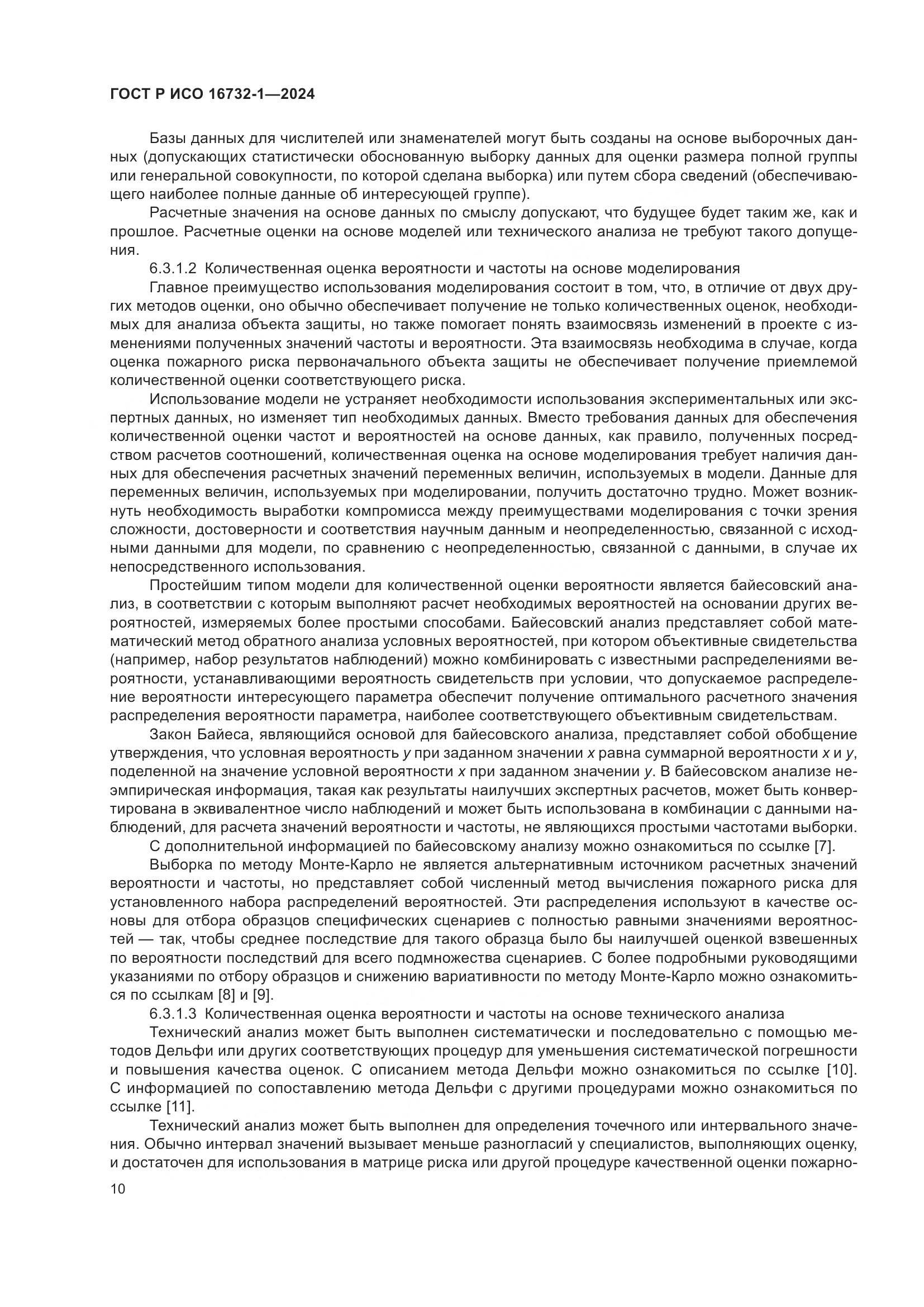 ГОСТ Р ИСО 16732-1—2024

Базы данных для числителей или знаменателей могут быть созданы на основе выборочных данных (допускающих статистически обоснованную выборку данных для оценки размера полной группы или генеральной совокупности, по которой сделана выборка) или путем сбора сведений (обеспечивающего наиболее полные данные об интересующей группе).

Расчетные значения на основе данных по смыслу допускают, что будущее будет таким же, как и прошлое. Расчетные оценки на основе моделей или технического анализа не требуют такого допущения.

6.3.1.2 Количественная оценка вероятности и частоты на основе моделирования

Главное преимущество использования моделирования состоит в том, что, в отличие от двух других методов оценки, оно обычно обеспечивает получение не только количественных оценок, необходимых для анализа объекта защиты, но также помогает понять взаимосвязь изменений в проекте с изменениями полученных значений частоты и вероятности. Эта взаимосвязь необходима в случае, когда оценка пожарного риска первоначального объекта защиты не обеспечивает получение приемлемой количественной оценки соответствующего риска.

Использование модели не устраняет необходимости использования экспериментальных или экспертных данных, но изменяет тип необходимых данных. Вместо требования данных для обеспечения количественной оценки частот и вероятностей на основе данных, как правило, полученных посредством расчетов соотношений, количественная оценка на основе моделирования требует наличия данных для обеспечения расчетных значений переменных величин, используемых в модели. Данные для переменных величин, используемых при моделировании, получить достаточно трудно. Может возникнуть необходимость выработки компромисса между преимуществами моделирования с точки зрения сложности, достоверности и соответствия научным данным и неопределенностью, связанной с исходными данными для модели, по сравнению с неопределенностью, связанной с данными, в случае их непосредственного использования.

Простейшим типом модели для количественной оценки вероятности является байесовский анализ, в соответствии с которым выполняют расчет необходимых вероятностей на основании других вероятностей, измеряемых более простыми способами. Байесовский анализ представляет собой математический метод обратного анализа условных вероятностей, при котором объективные свидетельства (например, набор результатов наблюдений) можно комбинировать с известными распределениями вероятности, устанавливающими вероятность свидетельств при условии, что допускаемое распределение вероятности интересующего параметра обеспечит получение оптимального расчетного значения распределения вероятности параметра, наиболее соответствующего объективным свидетельствам.

Закон Байеса, являющийся основой для байесовского анализа, представляет собой обобщение утверждения, что условная вероятность $y$ при заданном значении $x$ равна суммарной вероятности $x$ и $y$, поделенной на значение условной вероятности $x$ при заданном значении $y$. В байесовском анализе неэмпирическая информация, такая как результаты наилучших экспертных расчетов, может быть конвертирована в эквивалентное число наблюдений и может быть использована в комбинации с данными наблюдений, для расчета значений вероятности и частоты, не являющихся простыми частотами выборки.

С дополнительной информацией по байесовскому анализу можно ознакомиться по ссылке [7].

Выборка по методу Монте-Карло не является альтернативным источником расчетных значений вероятности и частоты, но представляет собой численный метод вычисления пожарного риска для установленного набора распределений вероятностей. Эти распределения используют в качестве основы для отбора образцов специфических сценариев с полностью равными значениями вероятностей — так, чтобы среднее последствие для такого образца было бы наилучшей оценкой взвешенных по вероятности последствий для всего подмножества сценариев. С более подробными руководящими указаниями по отбору образцов и снижению вариативности по методу Монте-Карло можно ознакомиться по ссылкам [8] и [9].

6.3.1.3 Количественная оценка вероятности и частоты на основе технического анализа

Технический анализ может быть выполнен систематически и последовательно с помощью методов Дельфи или других соответствующих процедур для уменьшения систематической погрешности и повышения качества оценок. С описанием метода Дельфи можно ознакомиться по ссылке [10]. С информацией по сопоставлению метода Дельфи с другими процедурами можно ознакомиться по ссылке [11].

Технический анализ может быть выполнен для определения точечного или интервального значения. Обычно интервал значений вызывает меньше разногласий у специалистов, выполняющих оценку, и достаточен для использования в матрице риска или другой процедуре качественной оценки пожарно-

10